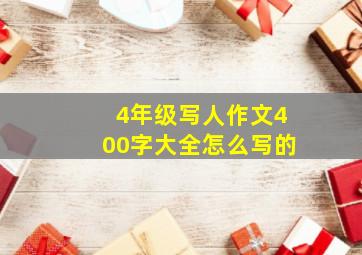 4年级写人作文400字大全怎么写的